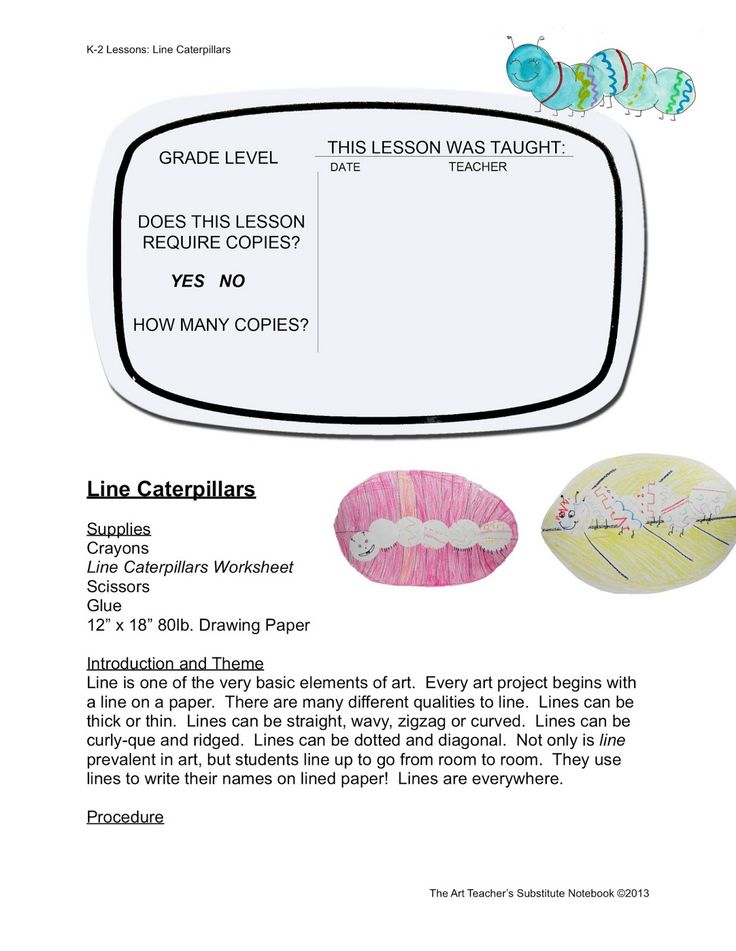 K-2 Lessons: Line Caterpillars

GRADE LEVEL

DOES THIS LESSON REQUIRE COPIES?

YES NO

HOW MANY COPIES?

THIS LESSON WAS TAUGHT:
DATE TEACHER

Line Caterpillars

Supplies
Crayons
Line Caterpillars Worksheet
Scissors
Glue
12" x 18" 80lb. Drawing Paper

Introduction and Theme
Line is one of the very basic elements of art. Every art project begins with a line on a paper. There are many different qualities to line. Lines can be thick or thin. Lines can be straight, wavy, zigzag or curved. Lines can be curly-que and ridged. Lines can be dotted and diagonal. Not only is line prevalent in art, but students line up to go from room to room. They use lines to write their names on lined paper! Lines are everywhere.

Procedure

The Art Teacher's Substitute Notebook ©2013